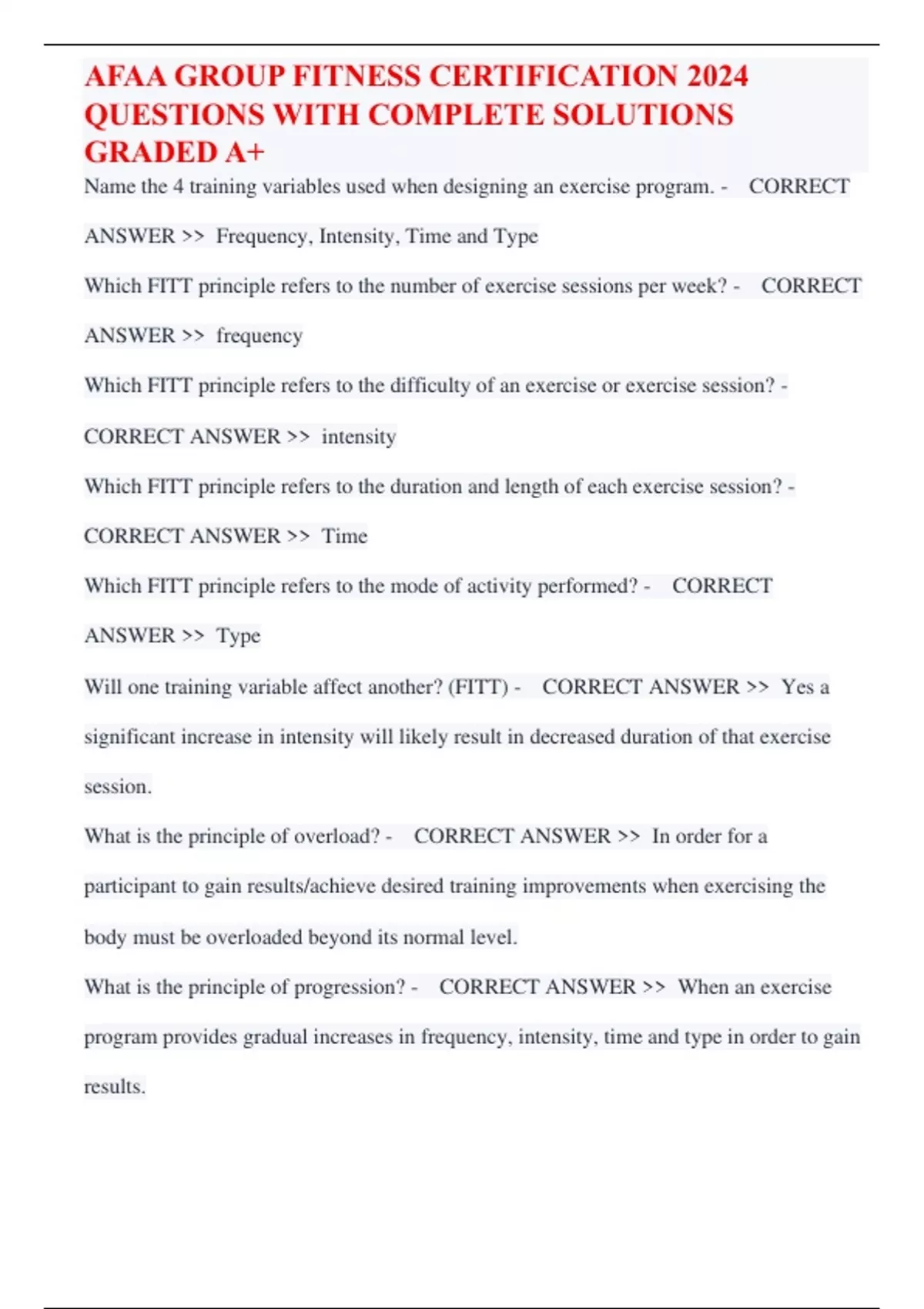 AFAA GROUP FITNESS CERTIFICATION 2024 QUESTIONS WITH COMPLETE SOLUTIONS GRADED A+

Name the 4 training variables used when designing an exercise program. - CORRECT ANSWER >> Frequency, Intensity, Time and Type

Which FITT principle refers to the number of exercise sessions per week? - CORRECT ANSWER >> frequency

Which FITT principle refers to the difficulty of an exercise or exercise session? - CORRECT ANSWER >> intensity

Which FITT principle refers to the duration and length of each exercise session? - CORRECT ANSWER >> Time

Which FITT principle refers to the mode of activity performed? - CORRECT ANSWER >> Type

Will one training variable affect another? (FITT) - CORRECT ANSWER >> Yes a significant increase in intensity will likely result in decreased duration of that exercise session.

What is the principle of overload? - CORRECT ANSWER >> In order for a participant to gain results/achieve desired training improvements when exercising the body must be overloaded beyond its normal level.

What is the principle of progression? - CORRECT ANSWER >> When an exercise program provides gradual increases in frequency, intensity, time and type in order to gain results.